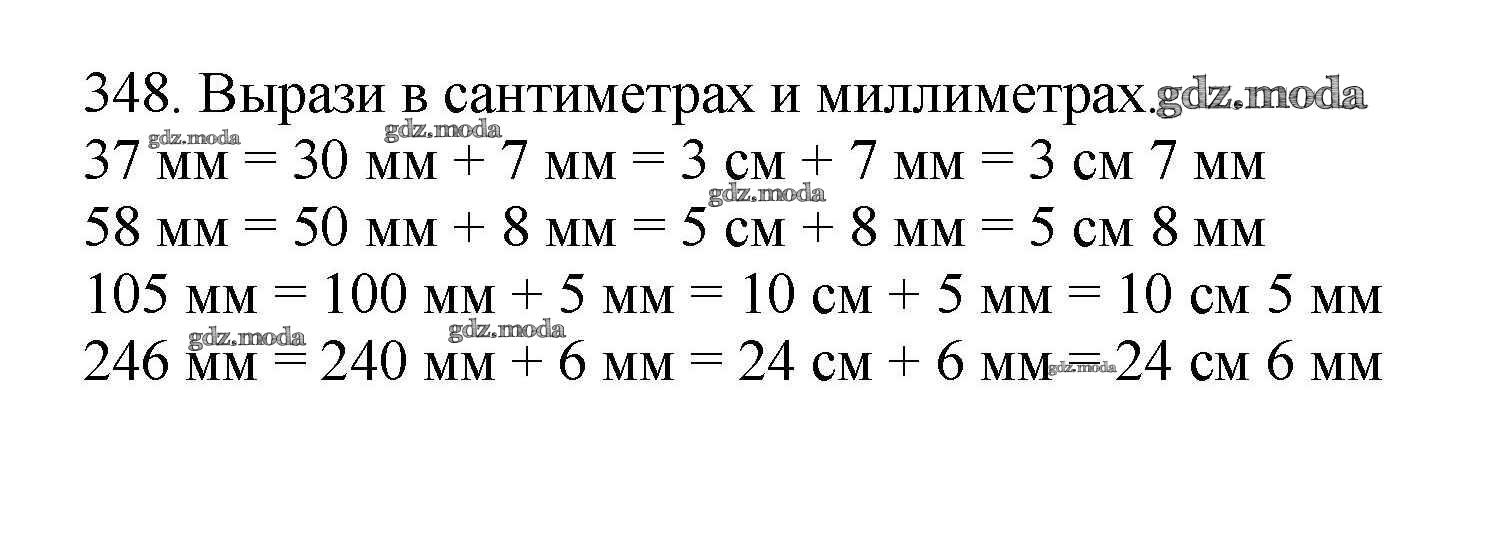 348. Вырази в сантиметрах и миллиметрах.

37 мм = 30 мм + 7 мм = 3 см + 7 мм = 3 см 7 мм

58 мм = 50 мм + 8 мм = 5 см + 8 мм = 5 см 8 мм

105 мм = 100 мм + 5 мм = 10 см + 5 мм = 10 см 5 мм

246 мм = 240 мм + 6 мм = 24 см + 6 мм = 24 см 6 мм

gdz.moda